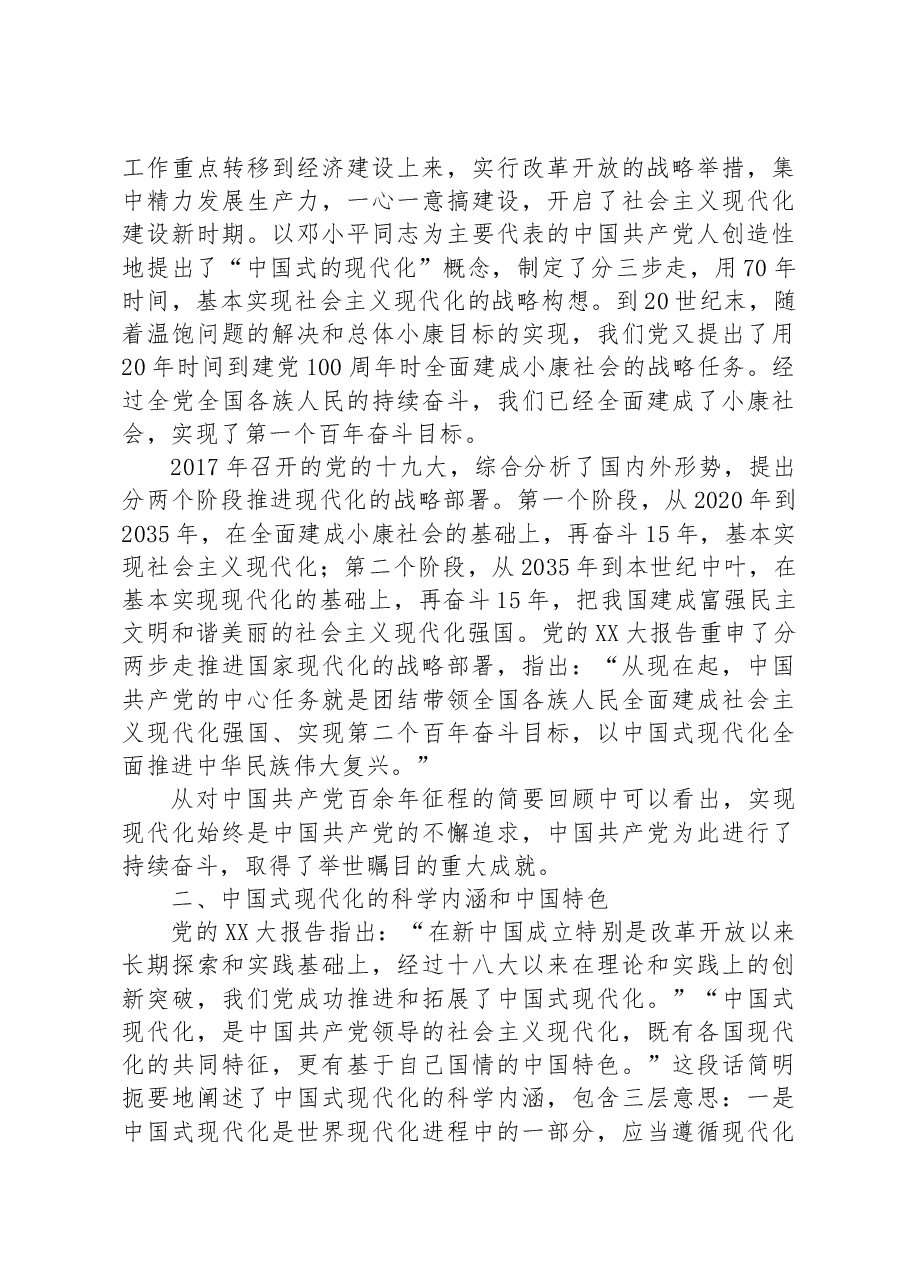 工作重点转移到经济建设上来，实行改革开放的战略举措，集中精力发展生产力，一心一意搞建设，开启了社会主义现代化建设新时期。以邓小平同志为主要代表的中国共产党人创造性地提出了“中国式的现代化”概念，制定了分三步走，用70年时间，基本实现社会主义现代化的战略构想。到20世纪末，随着温饱问题的解决和总体小康目标的实现，我们党又提出了用20年时间到建党100周年时全面建成小康社会的战略任务。经过全党全国各族人民的持续奋斗，我们已经全面建成了小康社会，实现了第一个百年奋斗目标。

2017年召开的党的十九大，综合分析了国内外形势，提出分两个阶段推进现代化的战略部署。第一个阶段，从2020年到2035年，在全面建成小康社会的基础上，再奋斗15年，基本实现社会主义现代化；第二个阶段，从2035年到本世纪中叶，在基本实现现代化的基础上，再奋斗15年，把我国建成富强民主文明和谐美丽的社会主义现代化强国。党的XX大报告重申了分两步走推进国家现代化的战略部署，指出：“从现在起，中国共产党的中心任务就是团结带领全国各族人民全面建成社会主义现代化强国、实现第二个百年奋斗目标，以中国式现代化全面推进中华民族伟大复兴。”

从对中国共产党百余年征程的简要回顾中可以看出，实现现代化始终是中国共产党的不懈追求，中国共产党为此进行了持续奋斗，取得了举世瞩目的重大成就。

二、中国式现代化的科学内涵和中国特色

党的XX大报告指出：“在新中国成立特别是改革开放以来长期探索和实践基础上，经过十八大以来在理论和实践上的创新突破，我们党成功推进和拓展了中国式现代化。”“中国式现代化，是中国共产党领导的社会主义现代化，既有各国现代化的共同特征，更有基于自己国情的中国特色。”这段话简明扼要地阐述了中国式现代化的科学内涵，包含三层意思：一是中国式现代化是世界现代化进程中的一部分，应当遵循现代化